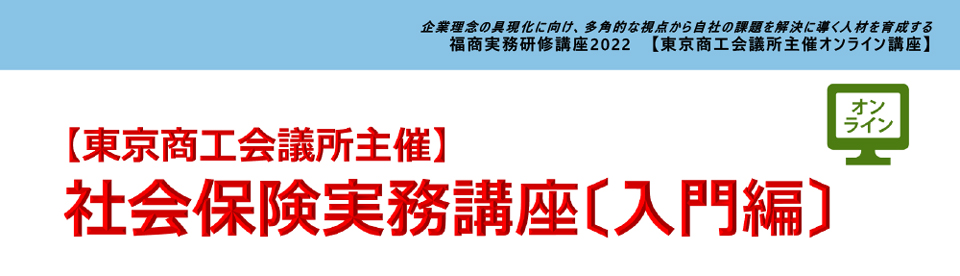 企業理念の具現化に向け、多角的な視点から自社の課題を解決に導く人材を育成する
福商実務研修講座2022 【東京商工会議所主催オンライン講座】

オンライン

【東京商工会議所主催】
社会保険実務講座〔入門編〕